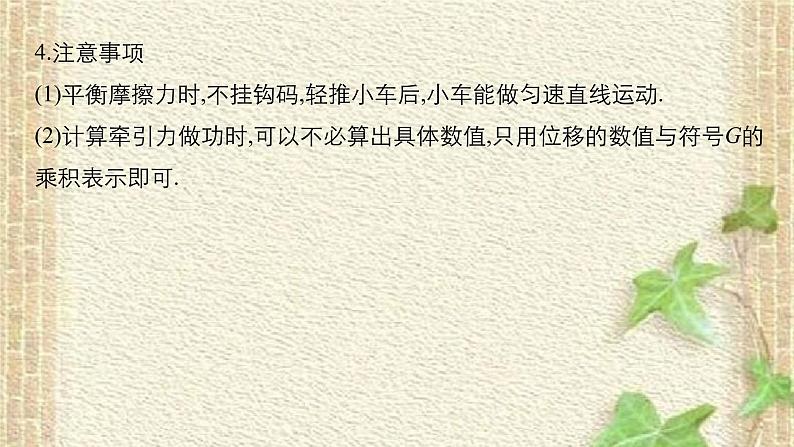 4.注意事项

(1)平衡摩擦力时,不挂钩码,轻推小车后,小车能做匀速直线运动.

(2)计算牵引力做功时,可以不必算出具体数值,只用位移的数值与符号$G$的乘积表示即可.